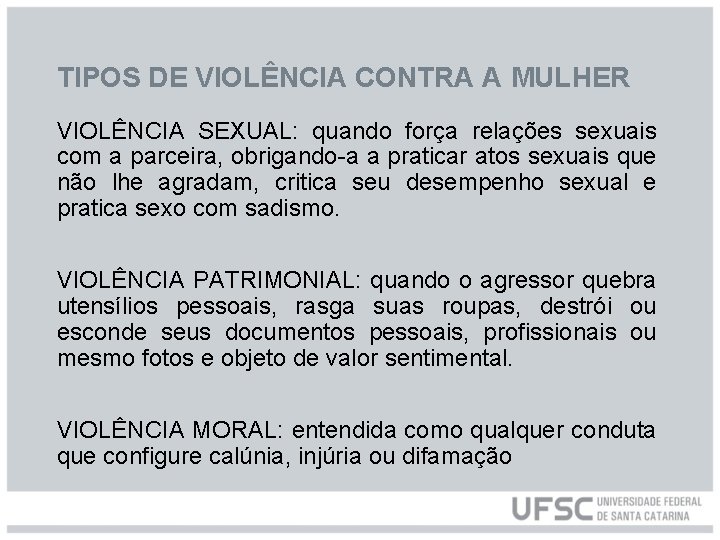 TIPOS DE VIOLÊNCIA CONTRA A MULHER

VIOLÊNCIA SEXUAL: quando força relações sexuais com a parceira, obrigando-a a praticar atos sexuais que não lhe agradam, critica seu desempenho sexual e pratica sexo com sadismo.

VIOLÊNCIA PATRIMONIAL: quando o agressor quebra utensílios pessoais, rasga suas roupas, destrói ou esconde seus documentos pessoais, profissionais ou mesmo fotos e objeto de valor sentimental.

VIOLÊNCIA MORAL: entendida como qualquer conduta que configure calúnia, injúria ou difamação

UFSC UNIVERSIDADE FEDERAL
DE SANTA CATARINA